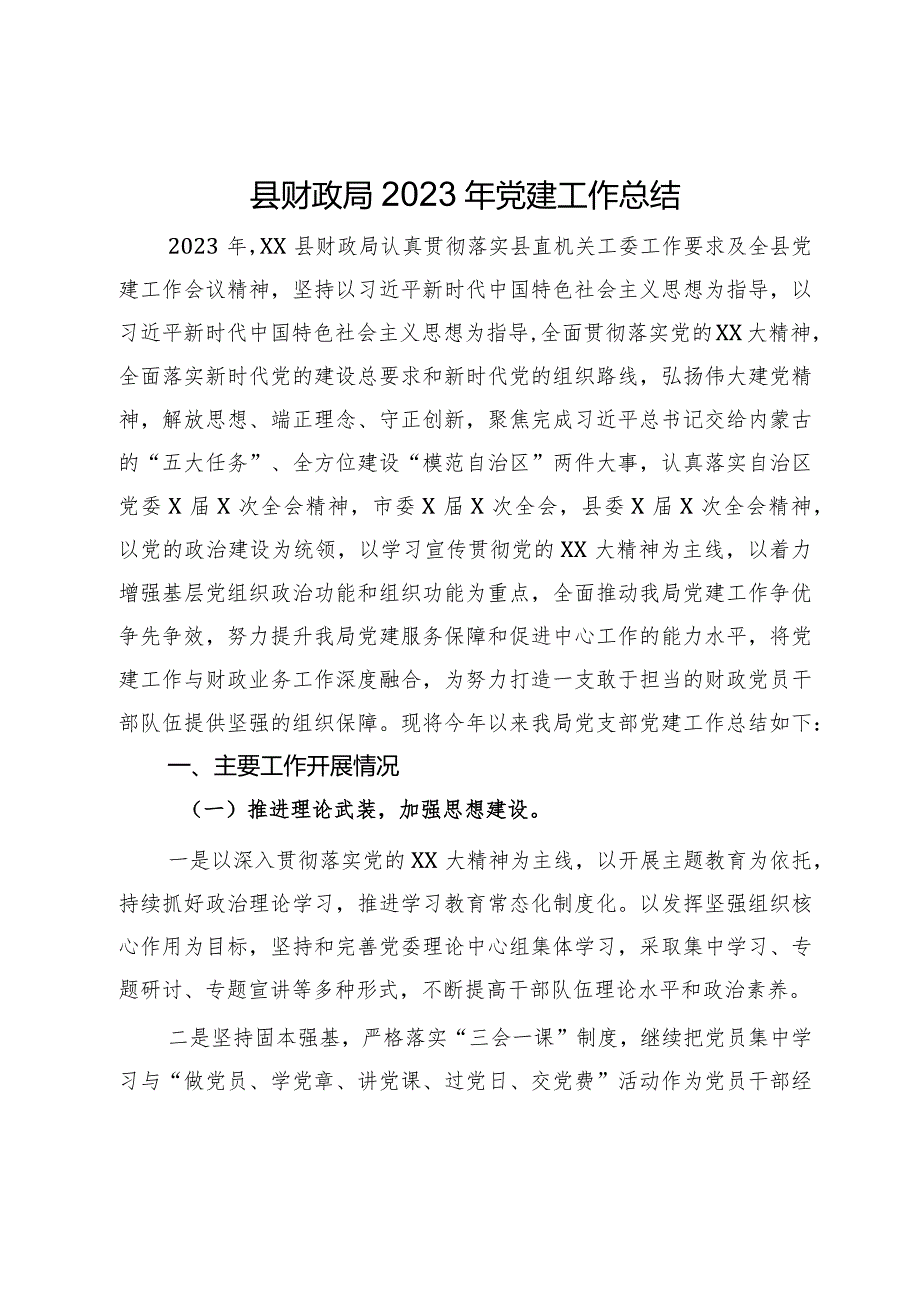 县财政局2023年党建工作总结

2023年，XX县财政局认真贯彻落实县直机关工委工作要求及全县党建工作会议精神，坚持以习近平新时代中国特色社会主义思想为指导，以习近平新时代中国特色社会主义思想为指导，全面贯彻落实党的XX大精神，全面落实新时代党的建设总要求和新时代党的组织路线，弘扬伟大建党精神，解放思想、端正理念、守正创新，聚焦完成习近平总书记交给内蒙古的“五大任务”、全方位建设“模范自治区”两件大事，认真落实自治区党委X届X次全会精神，市委X届X次全会，县委X届X次全会精神，以党的政治建设为统领，以学习宣传贯彻党的XX大精神为主线，以着力增强基层党组织政治功能和组织功能为重点，全面推动我局党建工作争优争先争效，努力提升我局党建服务保障和促进中心工作的能力水平，将党建工作与财政业务工作深度融合，为努力打造一支敢于担当的财政党员干部队伍提供坚强的组织保障。现将今年以来我局党支部党建工作总结如下：

一、主要工作开展情况

（一）推进理论武装，加强思想建设。

一是以深入贯彻落实党的XX大精神为主线，以开展主题教育为依托，持续抓好政治理论学习，推进学习教育常态化制度化。以发挥坚强组织核心作用为目标，坚持和完善党委理论中心组集体学习，采取集中学习、专题研讨、专题宣讲等多种形式，不断提高干部队伍理论水平和政治素养。

二是坚持固本强基，严格落实“三会一课”制度，继续把党员集中学习与“做党员、学党章、讲党课、过党日、交党费”活动作为党员干部经